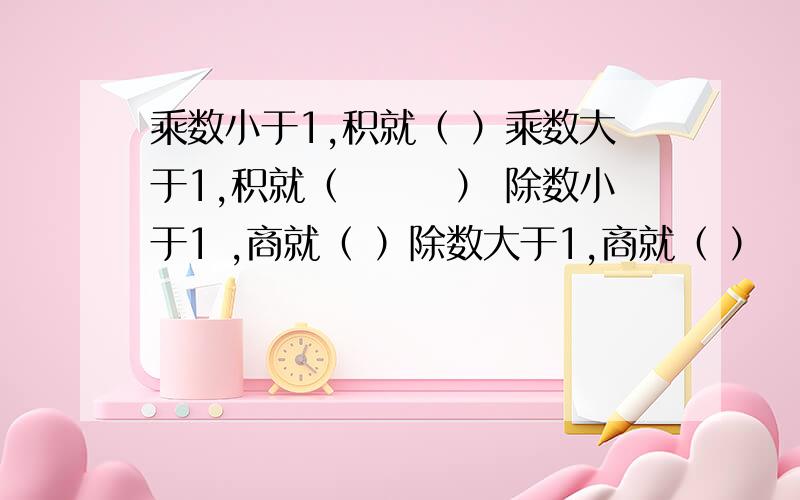 乘数小于1,积就（ ）乘数大于1,积就（ ） 除数小于1 ,商就（ ）除数大于1,商就（ ）